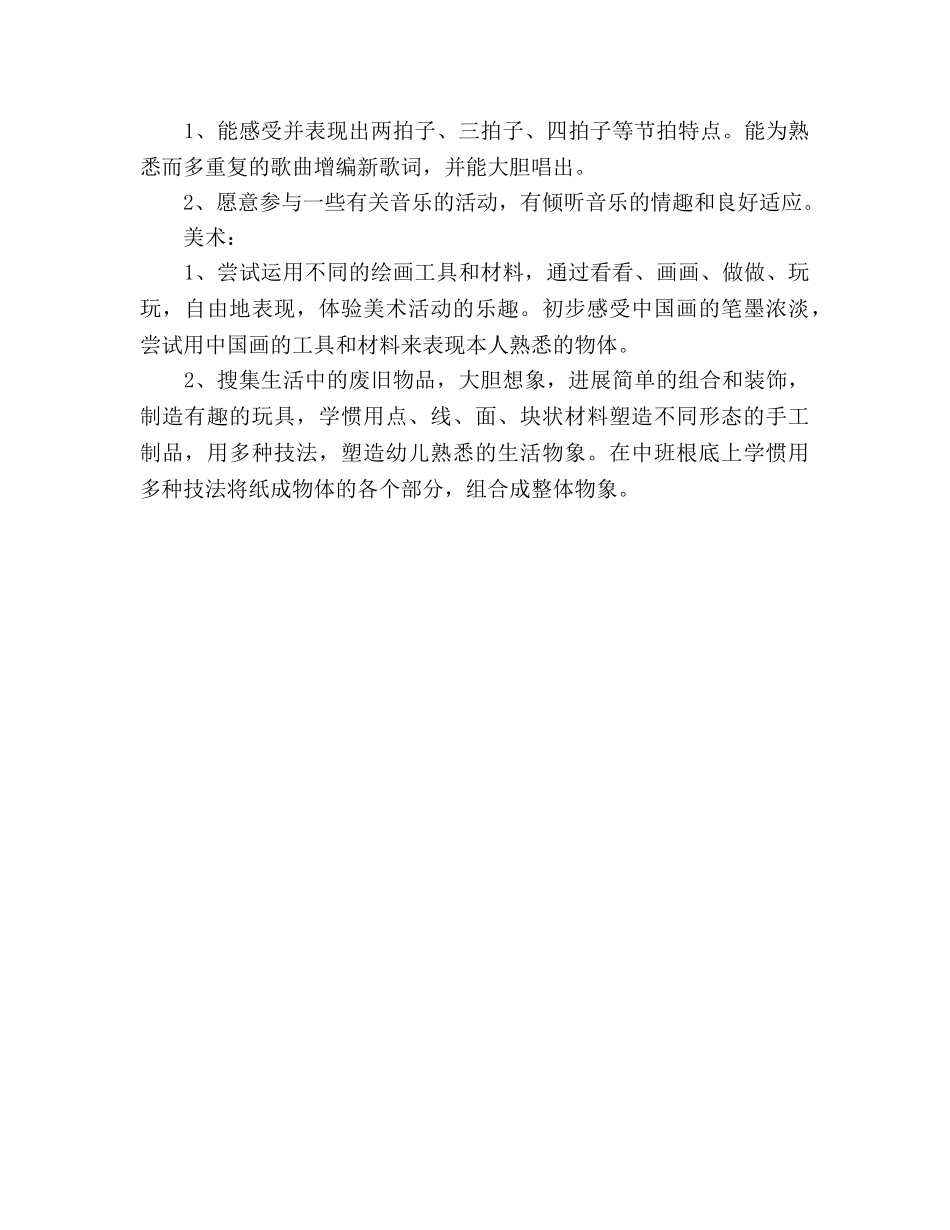 1、能感受并表现出两拍子、三拍子、四拍子等节拍特点。能为熟悉而多重复的歌曲增编新歌词，并能大胆唱出。

2、愿意参与一些有关音乐的活动，有倾听音乐的情趣和良好适应。

美术：

1、尝试运用不同的绘画工具和材料，通过看看、画画、做做、玩玩，自由地表现，体验美术活动的乐趣。初步感受中国画的笔墨浓淡，尝试用中国画的工具和材料来表现本人熟悉的物体。

2、搜集生活中的废旧物品，大胆想象，进展简单的组合和装饰，制造有趣的玩具，学惯用点、线、面、块状材料塑造不同形态的手工制品，用多种技法，塑造幼儿熟悉的生活物象。在中班根底上学惯用多种技法将纸成物体的各个部分，组合成整体物象。